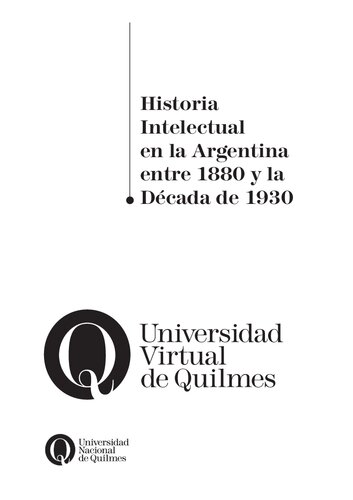 Historia Intelectual en la Argentina entre 1880 y la Década de 1930

Q

Universidad Virtual de Quilmes

Q

Universidad Nacional de Quilmes